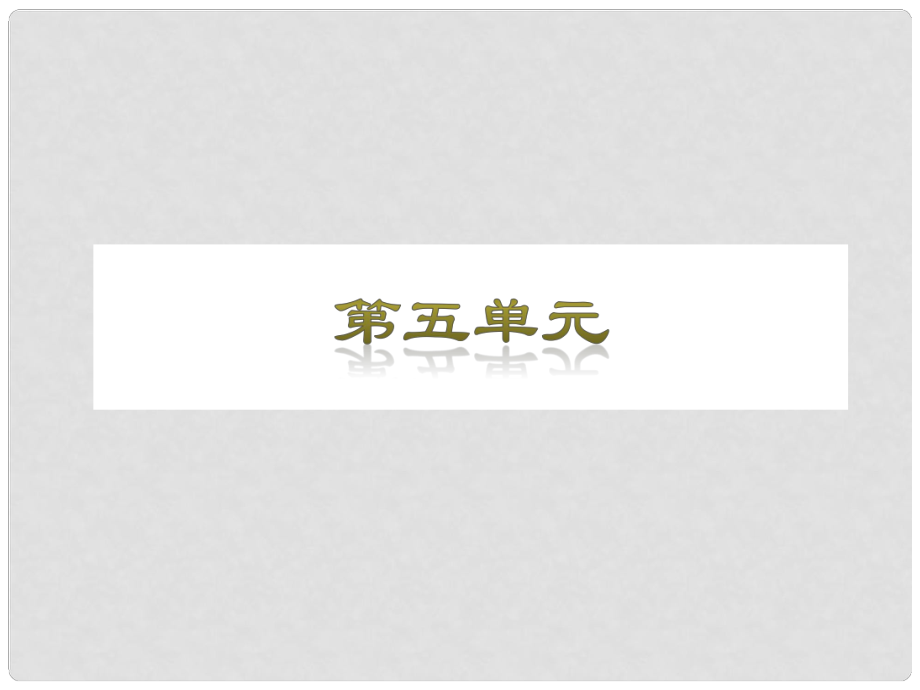 第五单元